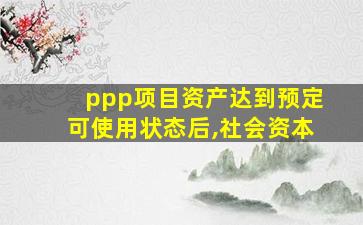 ppp项目资产达到预定可使用状态后,社会资本